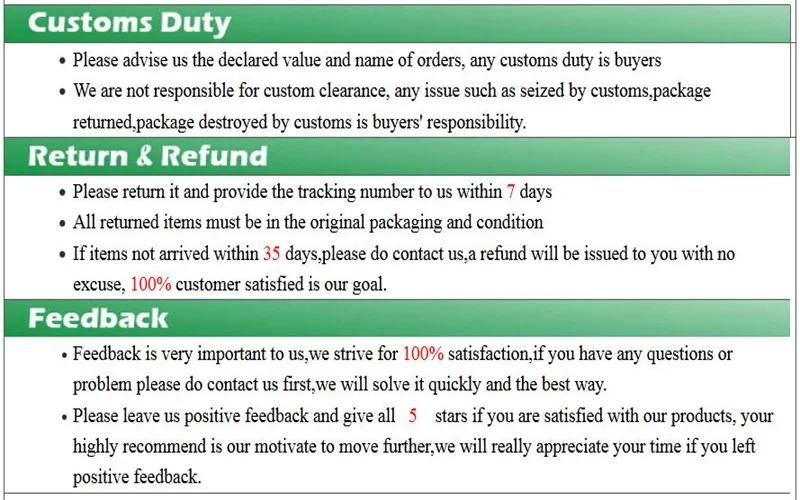 Customs Duty

• Please advise us the declared value and name of orders, any customs duty is buyers
• We are not responsible for custom clearance, any issue such as seized by customs,package returned,package destroyed by customs is buyers' responsibility.

Return & Refund

• Please return it and provide the tracking number to us within 7 days
• All returned items must be in the original packaging and condition
• If items not arrived within 35 days,please do contact us,a refund will be issued to you with no excuse, 100% customer satisfied is our goal.

Feedback

• Feedback is very important to us,we strive for 100% satisfaction,if you have any questions or problem please do contact us first,we will solve it quickly and the best way.
• Please leave us positive feedback and give all 5 stars if you are satisfied with our products, your highly recommend is our motivate to move further,we will really appreciate your time if you left positive feedback.